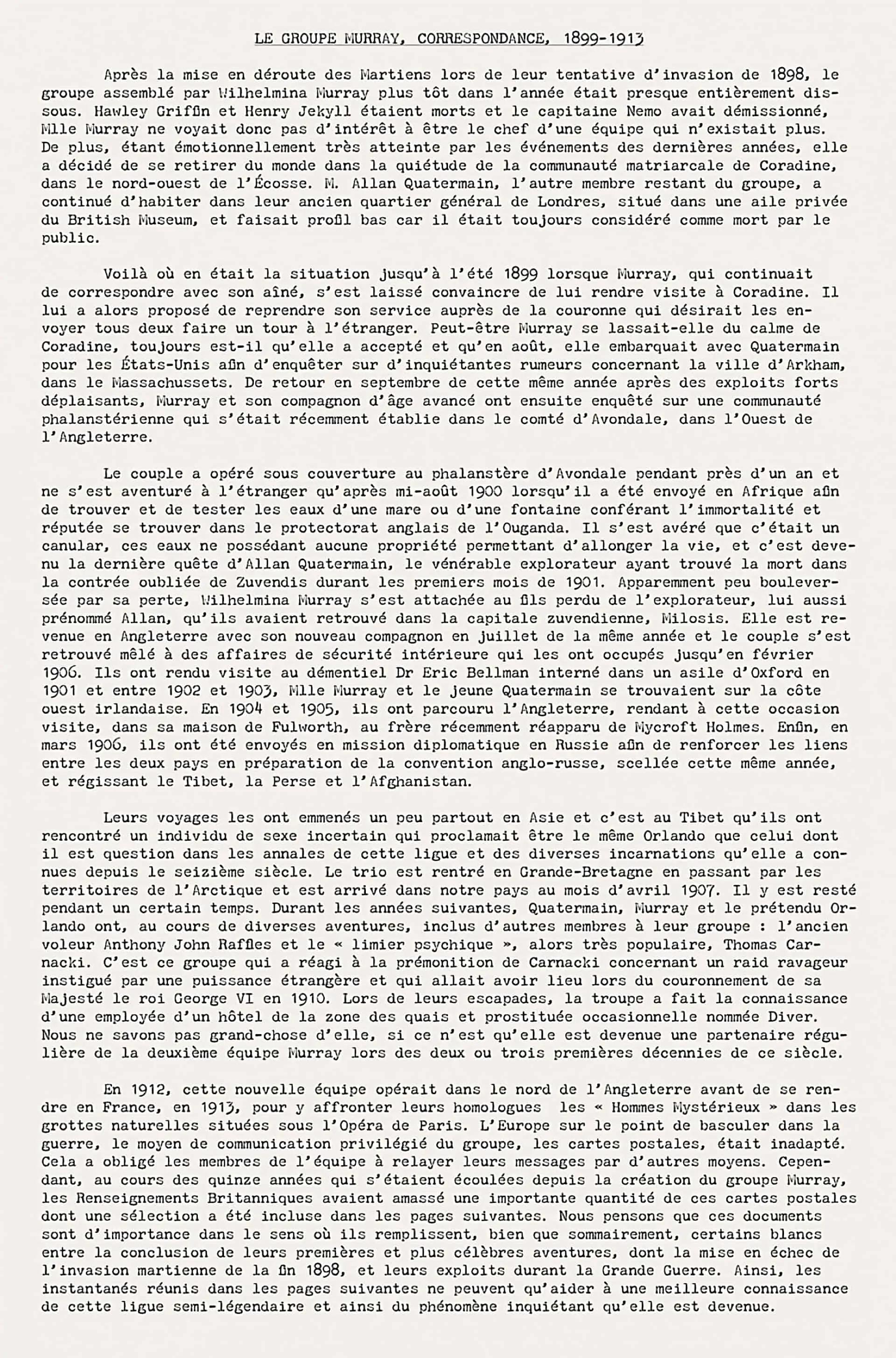 LE GROUPE MURRAY, CORRESPONDANCE, 1899-1913

Après la mise en déroute des Martiens lors de leur tentative d'invasion de 1898, le groupe assemblé par Wilhelmina Murray plus tôt dans l'année était presque entièrement dissous. Hawley Griffin et Henry Jekyll étaient morts et le capitaine Nemo avait démissionné, Mlle Murray ne voyait donc pas d'intérêt à être le chef d'une équipe qui n'existait plus. De plus, étant émotionnellement très atteinte par les événements des dernières années, elle a décidé de se retirer du monde dans la quiétude de la communauté matriarcale de Coradine, dans le nord-ouest de l'Écosse. M. Allan Quatermain, l'autre membre restant du groupe, a continué d'habiter dans leur ancien quartier général de Londres, situé dans une aile privée du British Museum, et faisait profil bas car il était toujours considéré comme mort par le public.

Voilà où en était la situation jusqu'à l'été 1899 lorsque Murray, qui continuait de correspondre avec son aîné, s'est laissé convaincre de lui rendre visite à Coradine. Il lui a alors proposé de reprendre son service auprès de la couronne qui désirait les envoyer tous deux faire un tour à l'étranger. Peut-être Murray se lassait-elle du calme de Coradine, toujours est-il qu'elle a accepté et qu'en août, elle embarquait avec Quatermain pour les États-Unis afin d'enquêter sur d'inquiétantes rumeurs concernant la ville d'Arkham, dans le Massachussets. De retour en septembre de cette même année après des exploits forts déplaisants, Murray et son compagnon d'âge avancé ont ensuite enquêté sur une communauté phalanstérienne qui s'était récemment établie dans le comté d'Avondale, dans l'Ouest de l'Angleterre.

Le couple a opéré sous couverture au phalanstère d'Avondale pendant près d'un an et ne s'est aventuré à l'étranger qu'après mi-août 1900 lorsqu'il a été envoyé en Afrique afin de trouver et de tester les eaux d'une mare ou d'une fontaine conférant l'immortalité et réputée se trouver dans le protectorat anglais de l'Ouganda. Il s'est avéré que c'était un canular, ces eaux ne possédant aucune propriété permettant d'allonger la vie, et c'est devenu la dernière quête d'Allan Quatermain, le vénérable explorateur ayant trouvé la mort dans la contrée oubliée de Zuvendis durant les premiers mois de 1901. Apparemment peu bouleversée par sa perte, Wilhelmina Murray s'est attachée au fils perdu de l'explorateur, lui aussi prénommé Allan, qu'ils avaient retrouvé dans la capitale zuvendienne, Milosis. Elle est revenue en Angleterre avec son nouveau compagnon en juillet de la même année et le couple s'est retrouvé mêlé à des affaires de sécurité intérieure qui les ont occupés jusqu'en février 1906. Ils ont rendu visite au démentiel Dr Eric Bellman interné dans un asile d'Oxford en 1901 et entre 1902 et 1903, Mlle Murray et le jeune Quatermain se trouvaient sur la côte ouest irlandaise. En 1904 et 1905, ils ont parcouru l'Angleterre, rendant à cette occasion visite, dans sa maison de Fulworth, au frère récemment réapparu de Mycroft Holmes. Enfin, en mars 1906, ils ont été envoyés en mission diplomatique en Russie afin de renforcer les liens entre les deux pays en préparation de la convention anglo-russe, scellée cette même année, et régissant le Tibet, la Perse et l'Afghanistan.

Leurs voyages les ont emmenés un peu partout en Asie et c'est au Tibet qu'ils ont rencontré un individu de sexe incertain qui proclamait être le même Orlando que celui dont il est question dans les annales de cette ligue et des diverses incarnations qu'elle a connues depuis le seizième siècle. Le trio est rentré en Grande-Bretagne en passant par les territoires de l'Arctique et est arrivé dans notre pays au mois d'avril 1907. Il y est resté pendant un certain temps. Durant les années suivantes, Quatermain, Murray et le prétendu Orlando ont, au cours de diverses aventures, inclus d'autres membres à leur groupe : l'ancien voleur Anthony John Raffles et le « limier psychique », alors très populaire, Thomas Carnacki. C'est ce groupe qui a réagi à la prémonition de Carnacki concernant un raid ravageur instigué par une puissance étrangère et qui allait avoir lieu lors du couronnement de sa Majesté le roi George VI en 1910. Lors de leurs escapades, la troupe a fait la connaissance d'une employée d'un hôtel de la zone des quais et prostituée occasionnelle nommée Diver. Nous ne savons pas grand-chose d'elle, si ce n'est qu'elle est devenue une partenaire régulière de la deuxième équipe Murray lors des deux ou trois premières décennies de ce siècle.

En 1912, cette nouvelle équipe opérait dans le nord de l'Angleterre avant de se rendre en France, en 1913, pour y affronter leurs homologues les « Hommes Mystérieux » dans les grottes naturelles situées sous l'Opéra de Paris. L'Europe sur le point de basculer dans la guerre, le moyen de communication privilégié du groupe, les cartes postales, était inadapté. Cela a obligé les membres de l'équipe à relayer leurs messages par d'autres moyens. Cependant, au cours des quinze années qui s'étaient écoulées depuis la création du groupe Murray, les Renseignements Britanniques avaient amassé une importante quantité de ces cartes postales dont une sélection a été incluse dans les pages suivantes. Nous pensons que ces documents sont d'importance dans le sens où ils remplissent, bien que sommairement, certains blancs entre la conclusion de leurs premières et plus célèbres aventures, dont la mise en échec de l'invasion martienne de la fin 1898, et leurs exploits durant la Grande Guerre. Ainsi, les instantanés réunis dans les pages suivantes ne peuvent qu'aider à une meilleure connaissance de cette ligue semi-légendaire et ainsi du phénomène inquiétant qu'elle est devenue.